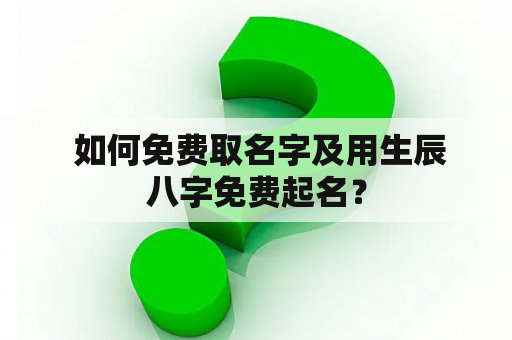 如何免费取名字及用生辰八字免费起名？